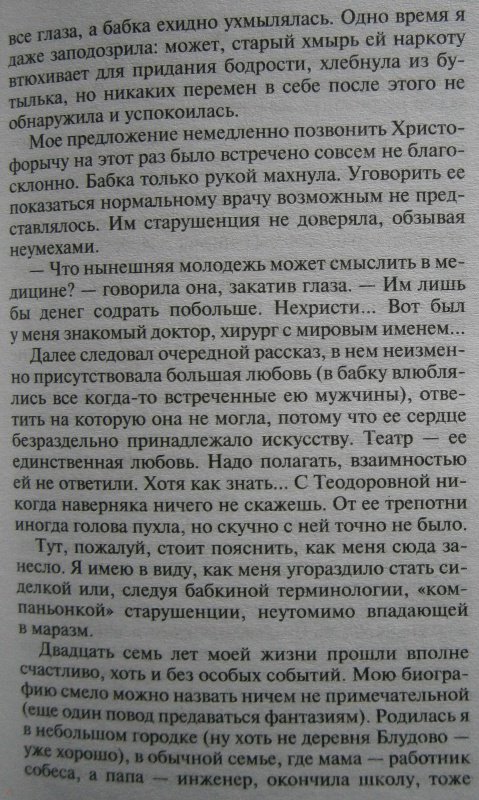 все глаза, а бабка ехидно ухмылялась. Одно время я даже заподозрила: может, старый хмырь ей наркоту втюхивает для придания бодрости, хлебнула из бутылька, но никаких перемен в себе после этого не обнаружила и успокоилась.

Мое предложение немедленно позвонить Христофорычу на этот раз было встречено совсем не благосклонно. Бабка только рукой махнула. Уговорить ее показаться нормальному врачу возможным не представлялось. Им старушенция не доверяла, обзывая неумехами.

— Что нынешняя молодежь может смыслить в медицине? — говорила она, закатив глаза. — Им лишь бы денег содрать побольше. Нехристи... Вот был у меня знакомый доктор, хирург с мировым именем...

Далее следовал очередной рассказ, в нем неизменно присутствовала большая любовь (в бабку влюблялись все когда-то встреченные ею мужчины), ответить на которую она не могла, потому что ее сердце безраздельно принадлежало искусству. Театр — ее единственная любовь. Надо полагать, взаимностью ей не ответили. Хотя как знать... С Теодоровной никогда наверняка ничего не скажешь. От ее трепотни иногда голова пухла, но скучно с ней точно не было.

Тут, пожалуй, стоит пояснить, как меня сюда занесло. Я имею в виду, как меня угораздило стать сиделкой или, следуя бабкиной терминологии, «компаньонкой» старушенции, неутомимо впадающей в маразм.

Двадцать семь лет моей жизни прошли вполне счастливо, хоть и без особых событий. Мою биографию смело можно назвать ничем не примечательной (еще один повод предаваться фантазиям). Родилась я в небольшом городке (ну хоть не деревня Блудово — уже хорошо), в обычной семье, где мама — работник собеса, а папа — инженер, окончила школу, тоже